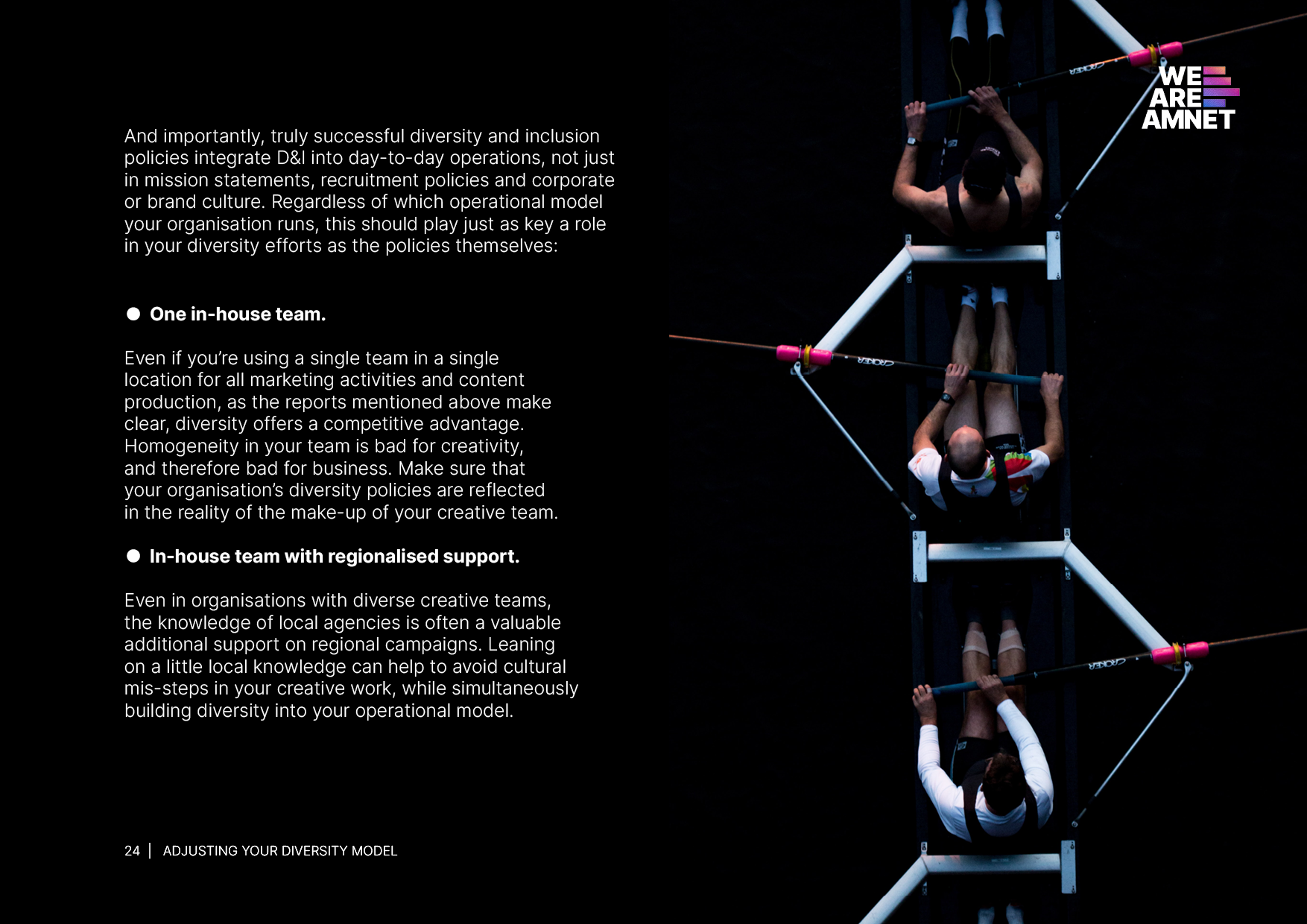 WE
ARE
AMNET

And importantly, truly successful diversity and inclusion policies integrate D&I into day-to-day operations, not just in mission statements, recruitment policies and corporate or brand culture. Regardless of which operational model your organisation runs, this should play just as key a role in your diversity efforts as the policies themselves:

• One in-house team.

Even if you're using a single team in a single location for all marketing activities and content production, as the reports mentioned above make clear, diversity offers a competitive advantage. Homogeneity in your team is bad for creativity, and therefore bad for business. Make sure that your organisation's diversity policies are reflected in the reality of the make-up of your creative team.

• In-house team with regionalised support.

Even in organisations with diverse creative teams, the knowledge of local agencies is often a valuable additional support on regional campaigns. Leaning on a little local knowledge can help to avoid cultural mis-steps in your creative work, while simultaneously building diversity into your operational model.

24 | ADJUSTING YOUR DIVERSITY MODEL